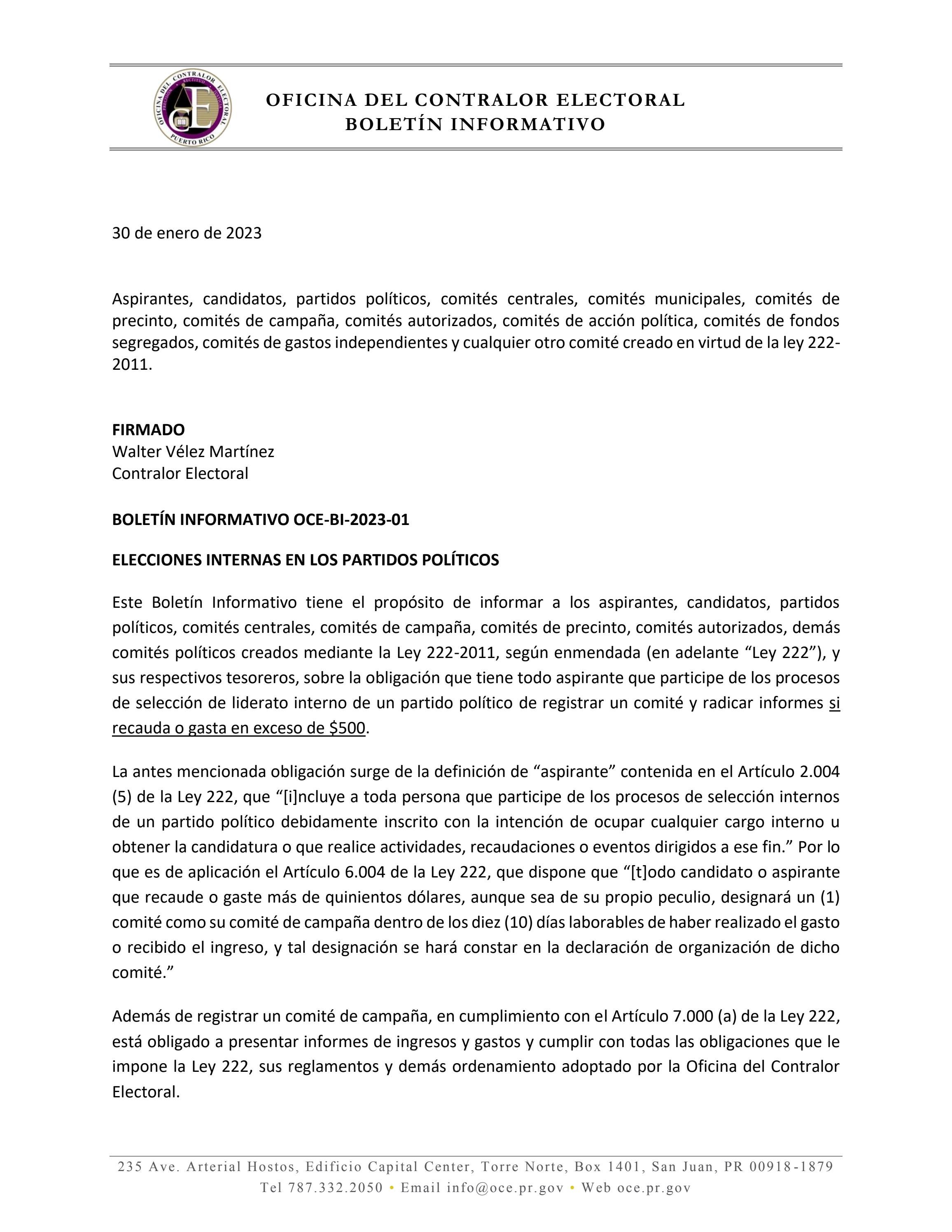 OFICINA DEL CONTRALOR ELECTORAL
BOLETÍN INFORMATIVO

30 de enero de 2023

Aspirantes, candidatos, partidos políticos, comités centrales, comités municipales, comités de precinto, comités de campaña, comités autorizados, comités de acción política, comités de fondos segregados, comités de gastos independientes y cualquier otro comité creado en virtud de la ley 222-2011.

FIRMADO
Walter Vélez Martínez
Contralor Electoral

BOLETÍN INFORMATIVO OCE-BI-2023-01

ELECCIONES INTERNAS EN LOS PARTIDOS POLÍTICOS

Este Boletín Informativo tiene el propósito de informar a los aspirantes, candidatos, partidos políticos, comités centrales, comités de campaña, comités de precinto, comités autorizados, demás comités políticos creados mediante la Ley 222-2011, según enmendada (en adelante "Ley 222"), y sus respectivos tesoreros, sobre la obligación que tiene todo aspirante que participe de los procesos de selección de liderato interno de un partido político de registrar un comité y radicar informes si recauda o gasta en exceso de $500.

La antes mencionada obligación surge de la definición de "aspirante" contenida en el Artículo 2.004 (5) de la Ley 222, que "[i]ncluye a toda persona que participe de los procesos de selección internos de un partido político debidamente inscrito con la intención de ocupar cualquier cargo interno u obtener la candidatura o que realice actividades, recaudaciones o eventos dirigidos a ese fin." Por lo que es de aplicación el Artículo 6.004 de la Ley 222, que dispone que "[t]odo candidato o aspirante que recaude o gaste más de quinientos dólares, aunque sea de su propio peculio, designará un (1) comité como su comité de campaña dentro de los diez (10) días laborables de haber realizado el gasto o recibido el ingreso, y tal designación se hará constar en la declaración de organización de dicho comité."

Además de registrar un comité de campaña, en cumplimiento con el Artículo 7.000 (a) de la Ley 222, está obligado a presentar informes de ingresos y gastos y cumplir con todas las obligaciones que le impone la Ley 222, sus reglamentos y demás ordenamiento adoptado por la Oficina del Contralor Electoral.

235 Ave. Arterial Hostos, Edificio Capital Center, Torre Norte, Box 1401, San Juan, PR 00918-1879
Tel 787.332.2050 • Email info@oce.pr.gov • Web oce.pr.gov